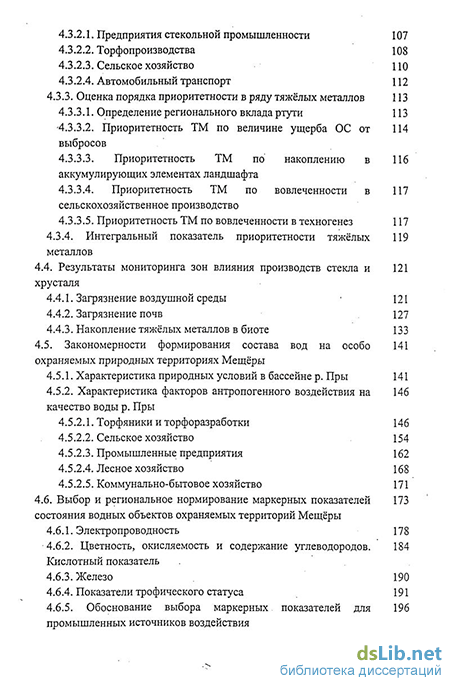 4.3.2.1. Предприятия стекольной промышленности 107
4.3.2.2. Торфопроизводства 108
4.3.2.3. Сельское хозяйство 110
4.3.2.4. Автомобильный транспорт 112
4.3.3. Оценка порядка приоритетности в ряду тяжёлых металлов 113
4.3.3.1. Определение регионального вклада ртути 113
4.3.3.2. Приоритетность ТМ по величине ущерба ОС от выбросов 114
4.3.3.3. Приоритетность ТМ по накоплению в аккумулирующих элементах ландшафта 116
4.3.3.4. Приоритетность ТМ по вовлеченности в сельскохозяйственное производство 117
4.3.3.5. Приоритетность ТМ по вовлеченности в техногенез 117
4.3.4. Интегральный показатель приоритетности тяжёлых металлов 119
4.4. Результаты мониторинга зон влияния производств стекла и хрусталя 121
4.4.1. Загрязнение воздушной среды 121
4.4.2. Загрязнение почв 127
4.4.3. Накопление тяжёлых металлов в биоте 133
4.5. Закономерности формирования состава вод на особо охраняемых природных территориях Мещёры 141
4.5.1. Характеристика природных условий в бассейне р. Пры 141
4.5.2. Характеристика факторов антропогенного воздействия на качество воды р. Пры 146
4.5.2.1. Торфяники и торфоразработки 146
4.5.2.2. Сельское хозяйство 154
4.5.2.3. Промышленные предприятия 162
4.5.2.4. Лесное хозяйство 168
4.5.2.5. Коммунально-бытовое хозяйство 171
4.6. Выбор и региональное нормирование маркерных показателей состояния водных объектов охраняемых территорий Мещёры 173
4.6.1. Электропроводность 178
4.6.2. Цветность, окисляемость и содержание углеводородов. Кислотный показатель 184
4.6.3. Железо 190
4.6.4. Показатели трофического статуса 191
4.6.5. Обоснование выбора маркерных показателей для промышленных источников воздействия 196

dsLib.net
библиотека диссертаций